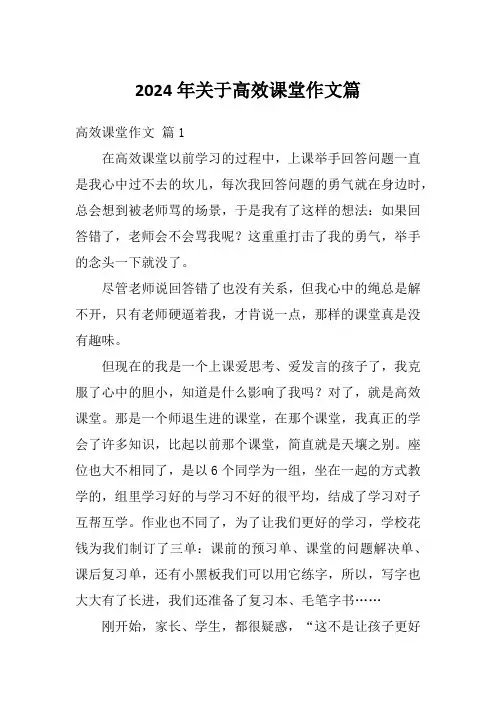 2024 年关于高效课堂作文篇

高效课堂作文 篇 1

在高效课堂以前学习的过程中，上课举手回答问题一直是我心中过不去的坎儿，每次我回答问题的勇气就在身边时，总会想到被老师骂的场景，于是我有了这样的想法：如果回答错了，老师会不会骂我呢？这重重打击了我的勇气，举手的念头一下就没了。

尽管老师说回答错了也没有关系，但我心中的绳总是解不开，只有老师硬逼着我，才肯说一点，那样的课堂真是没有趣味。

但现在的我是一个上课爱思考、爱发言的孩子了，我克服了心中的胆小，知道是什么影响了我吗？对了，就是高效课堂。那是一个师退生进的课堂，在那个课堂，我真正的学会了许多知识，比起以前那个课堂，简直就是天壤之别。座位也大不相同了，是以 6 个同学为一组，坐在一起的方式教学的，组里学习好的与学习不好的很平均，结成了学习对子互帮互学。作业也不同了，为了让我们更好的学习，学校花钱为我们制订了三单：课前的预习单、课堂的问题解决单、课后复习单，还有小黑板我们可以用它练字，所以，写字也大大有了长进，我们还准备了复习本、毛笔字书……

刚开始，家长、学生，都很疑惑，“这不是让孩子更好